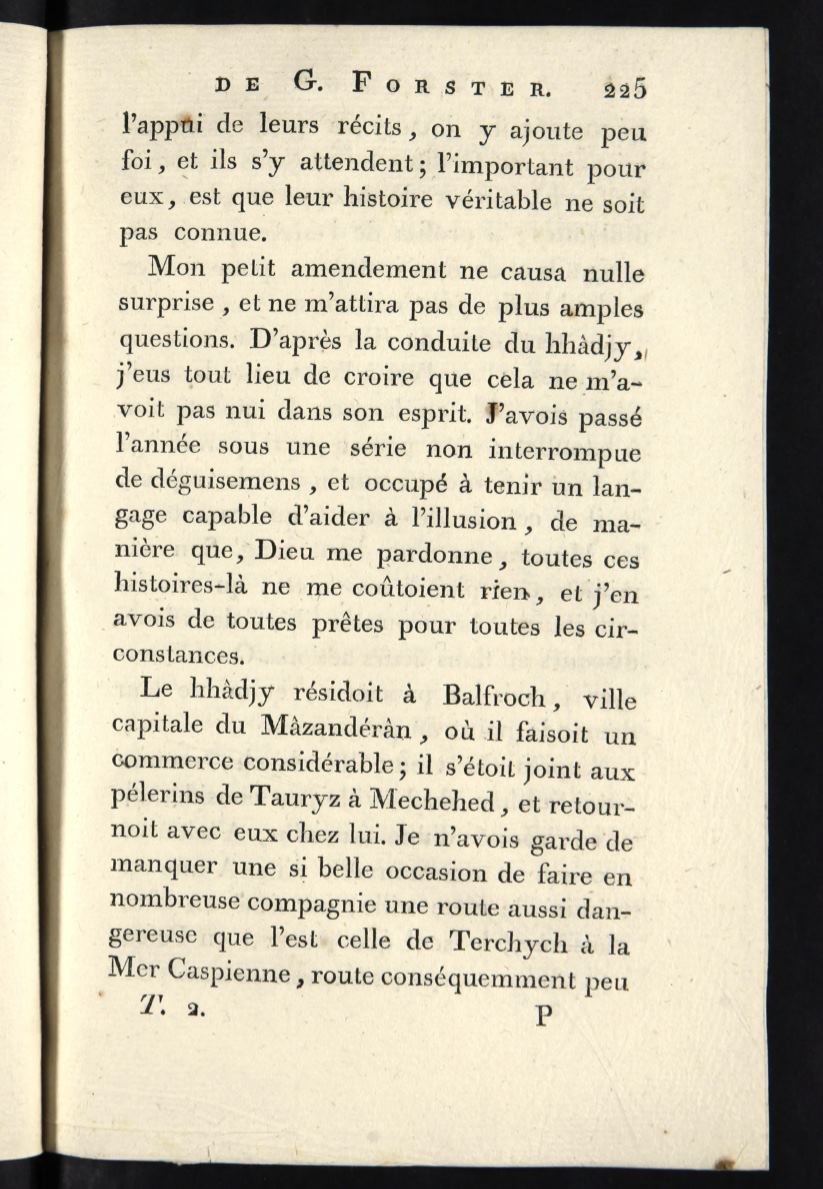 DE G. FORSTER. 225

l'appui de leurs récits, on y ajoute peu foi, et ils s'y attendent; l'important pour eux, est que leur histoire véritable ne soit pas connue.

Mon petit amendement ne causa nulle surprise, et ne m'attira pas de plus amples questions. D'après la conduite du hhâdjy, j'eus tout lieu de croire que cela ne m'avoit pas nui dans son esprit. J'avois passé l'année sous une série non interrompue de déguisemens, et occupé à tenir un langage capable d'aider à l'illusion, de manière que, Dieu me pardonne, toutes ces histoires-là ne me coûtoient rien, et j'en avois de toutes prêtes pour toutes les circonstances.

Le hhâdjy résidoit à Balfroch, ville capitale du Mâzandérân, où il faisoit un commerce considérable; il s'étoit joint aux pélerins de Tauryz à Mechehed, et retournoit avec eux chez lui. Je n'avois garde de manquer une si belle occasion de faire en nombreuse compagnie une route aussi dangereuse que l'est celle de Terchych à la Mer Caspienne, route conséquemment peu

T. 2. P